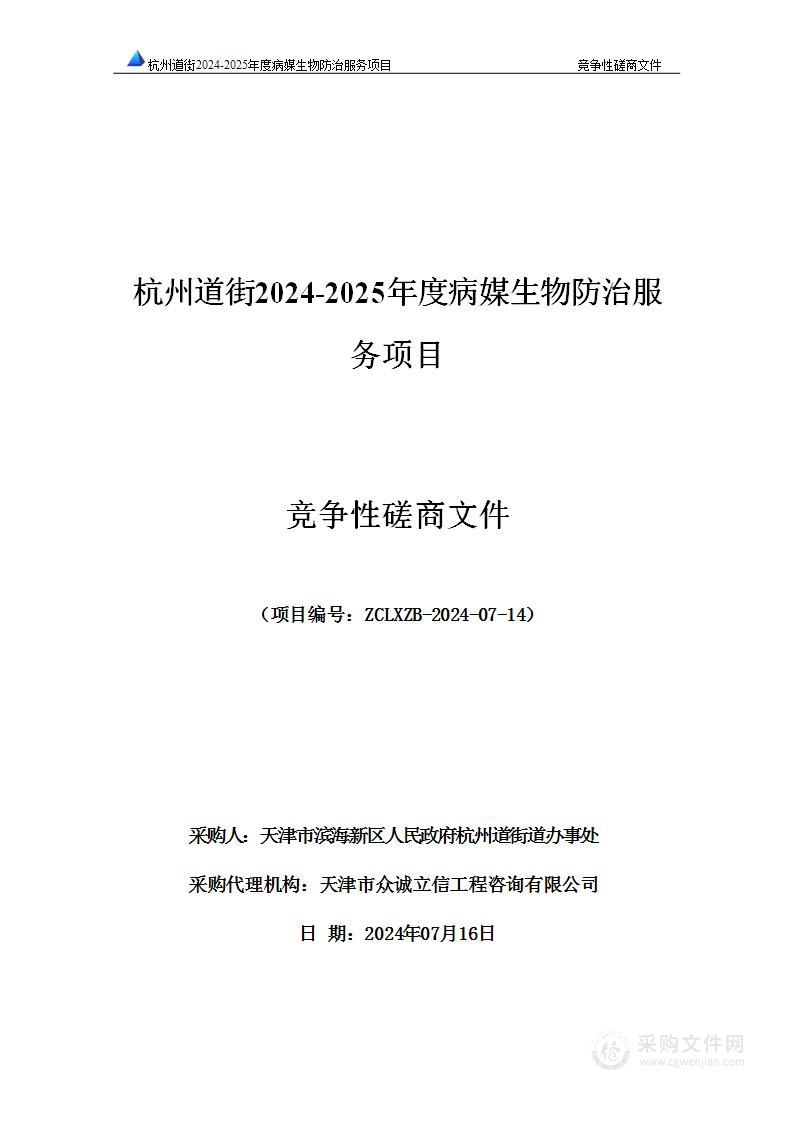 杭州道街2024-2025年度病媒生物防治服务项目 竞争性磋商文件

杭州道街2024-2025年度病媒生物防治服务项目

竞争性磋商文件

（项目编号：ZCLXZB-2024-07-14）

采购人：天津市滨海新区人民政府杭州道街道办事处

采购代理机构：天津市众诚立信工程咨询有限公司

日 期：2024年07月16日

采购文件网
www.cgwenjian.com